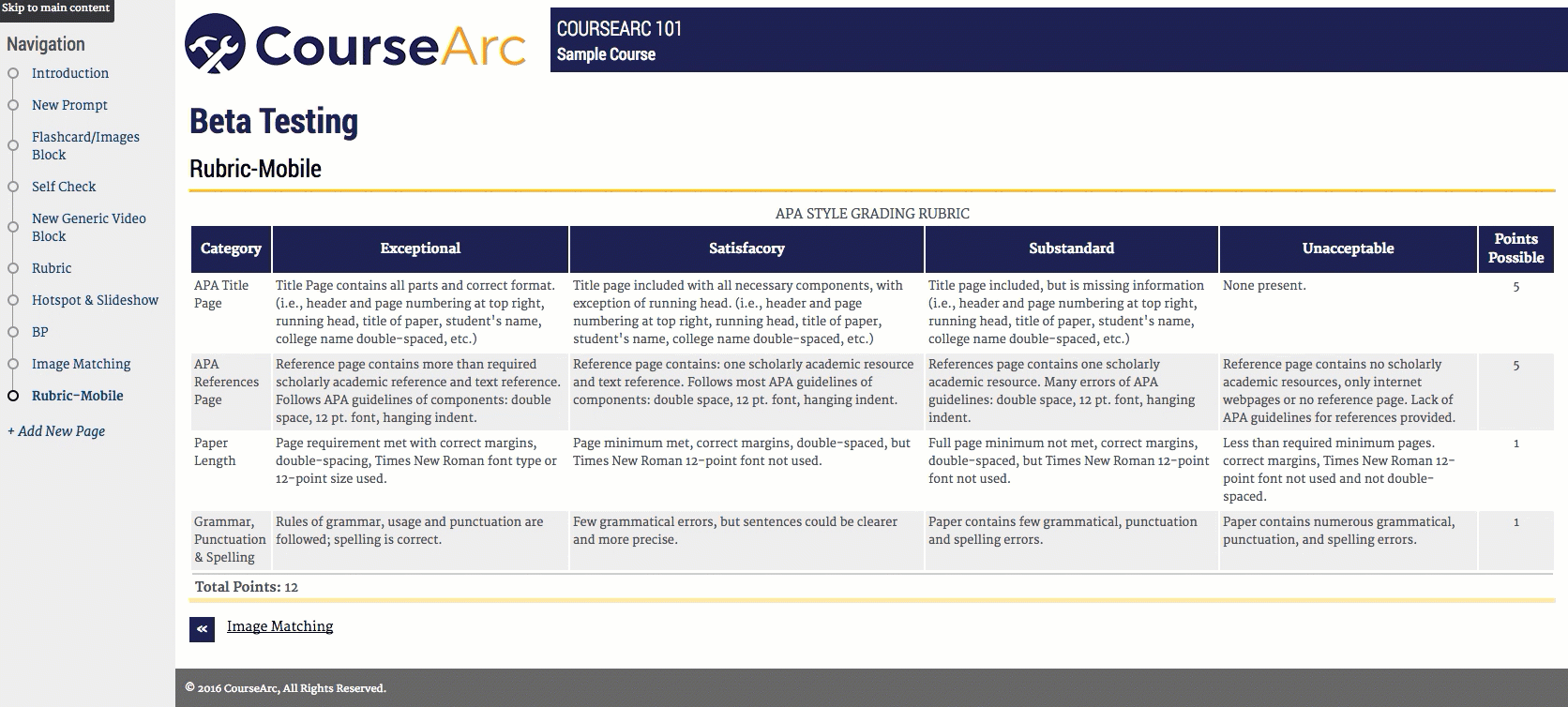 Skip to main content

Navigation

Introduction

New Prompt

Flashcard/Images Block

Self Check

New Generic Video Block

Rubric

Hotspot & Slideshow

BP

Image Matching

Rubric-Mobile

+ Add New Page

CourseArc

COURSEARC 101
Sample Course

Beta Testing

Rubric-Mobile

APA STYLE GRADING RUBRIC

| Category | Exceptional | Satisfacory | Substandard | Unacceptable | Points Possible |
|---|---|---|---|---|---|
| APA Title Page | Title Page contains all parts and correct format. (i.e., header and page numbering at top right, running head, title of paper, student's name, college name double-spaced, etc.) | Title page included with all necessary components, with exception of running head. (i.e., header and page numbering at top right, running head, title of paper, student's name, college name double-spaced, etc.) | Title page included, but is missing information (i.e., header and page numbering at top right, running head, title of paper, student's name, college name double-spaced, etc.) | None present. | 5 |
| APA References Page | Reference page contains more than required scholarly academic reference and text reference. Follows APA guidelines of components: double space, 12 pt. font, hanging indent. | Reference page contains: one scholarly academic resource and text reference. Follows most APA guidelines of components: double space, 12 pt. font, hanging indent. | References page contains one scholarly academic resource. Many errors of APA guidelines: double space, 12 pt. font, hanging indent. | Reference page contains no scholarly academic resources, only internet webpages or no reference page. Lack of APA guidelines for references provided. | 5 |
| Paper Length | Page requirement met with correct margins, double-spacing, Times New Roman font type or 12-point size used. | Page minimum met, correct margins, double-spaced, but Times New Roman 12-point font not used. | Full page minimum not met, correct margins, double-spaced, but Times New Roman 12-point font not used. | Less than required minimum pages. correct margins, Times New Roman 12-point font not used and not double-spaced. | 1 |
| Grammar, Punctuation & Spelling | Rules of grammar, usage and punctuation are followed; spelling is correct. | Few grammatical errors, but sentences could be clearer and more precise. | Paper contains few grammatical, punctuation and spelling errors. | Paper contains numerous grammatical, punctuation, and spelling errors. | 1 |

Total Points: 12

« Image Matching

© 2016 CourseArc, All Rights Reserved.